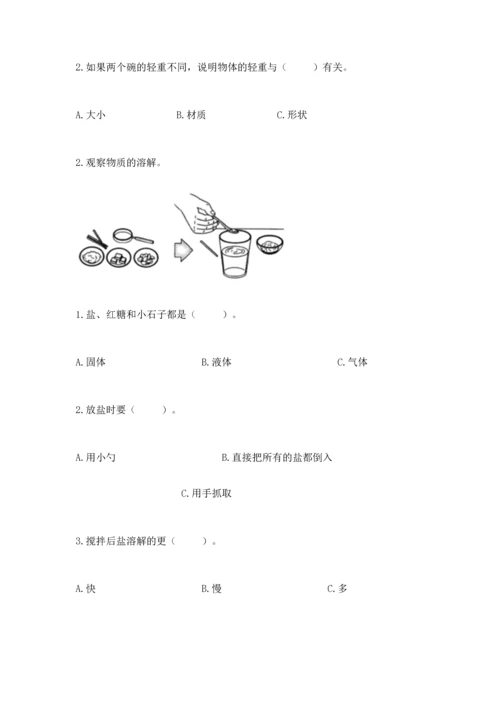 2.如果两个碗的轻重不同，说明物体的轻重与（　　）有关。

A.大小 B.材质 C.形状

2.观察物质的溶解。

1.盐、红糖和小石子都是（　　）。

A.固体 B.液体 C.气体

2.放盐时要（　　）。

A.用小勺 B.直接把所有的盐都倒入

C.用手抓取

3.搅拌后盐溶解的更（　　）。

A.快 B.慢 C.多